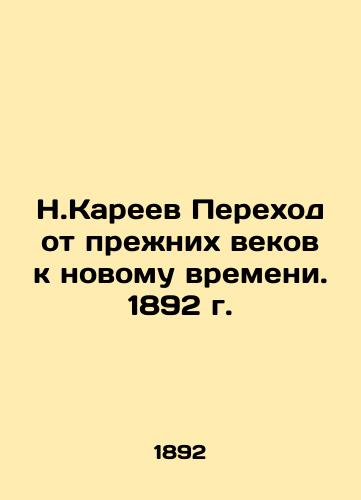 Н.Кареев Переход от прежних веков к новому времени. 1892 г.

1892